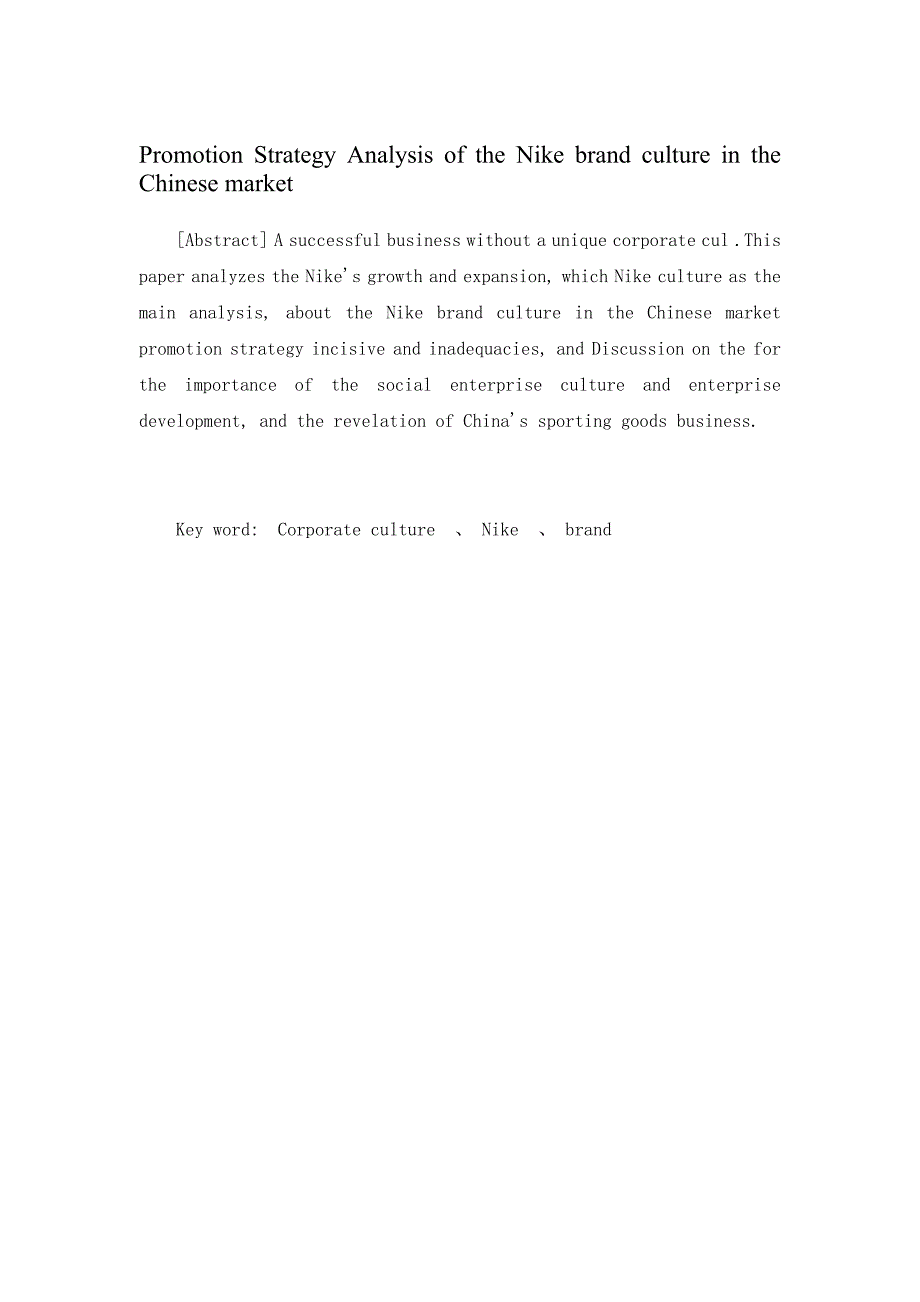 Promotion Strategy Analysis of the Nike brand culture in the Chinese market

[Abstract] A successful business without a unique corporate cul .This paper analyzes the Nike's growth and expansion, which Nike culture as the main analysis, about the Nike brand culture in the Chinese market promotion strategy incisive and inadequacies, and Discussion on the for the importance of the social enterprise culture and enterprise development, and the revelation of China's sporting goods business.

Key word: Corporate culture 、 Nike 、 brand